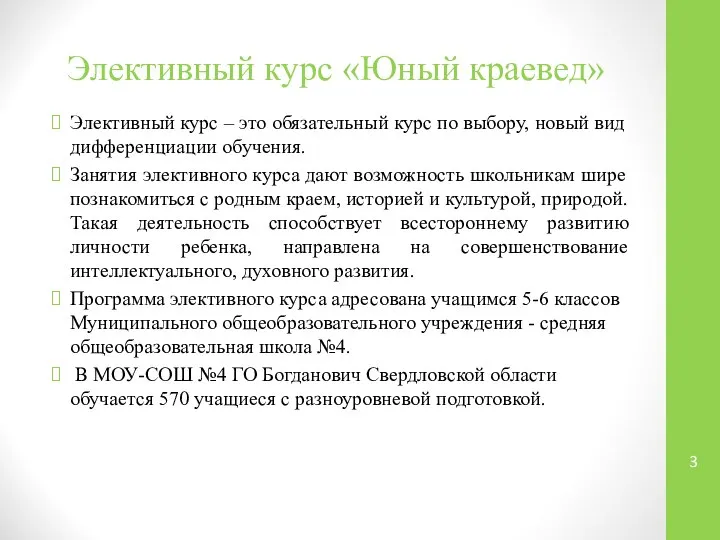 Элективный курс «Юный краевед»

Элективный курс – это обязательный курс по выбору, новый вид дифференциации обучения.

Занятия элективного курса дают возможность школьникам шире познакомиться с родным краем, историей и культурой, природой. Такая деятельность способствует всестороннему развитию личности ребенка, направлена на совершенствование интеллектуального, духовного развития.

Программа элективного курса адресована учащимся 5-6 классов Муниципального общеобразовательного учреждения - средняя общеобразовательная школа №4.

В МОУ-СОШ №4 ГО Богданович Свердловской области обучается 570 учащиеся с разноуровневой подготовкой.

3